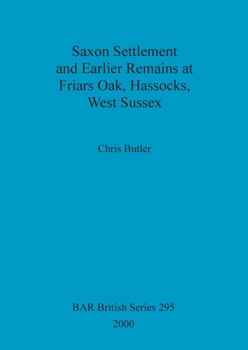 Saxon Settlement and Earlier Remains at Friars Oak, Hassocks, West Sussex

Chris Butler

BAR British Series 295
2000